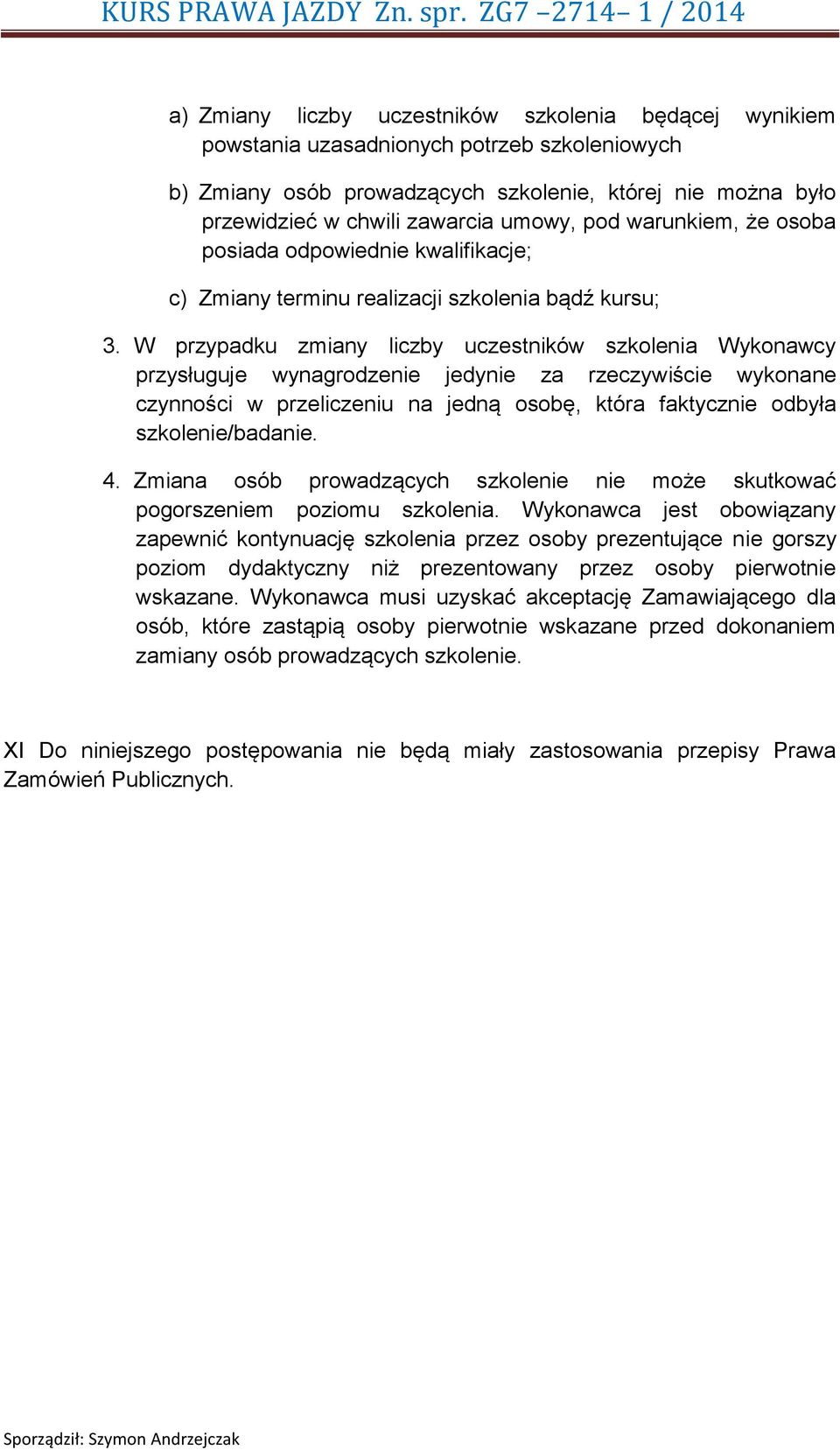 KURS PRAWA JAZDY Zn. spr. ZG7 –2714– 1 / 2014

a) Zmiany liczby uczestników szkolenia będącej wynikiem powstania uzasadnionych potrzeb szkoleniowych

b) Zmiany osób prowadzących szkolenie, której nie można było przewidzieć w chwili zawarcia umowy, pod warunkiem, że osoba posiada odpowiednie kwalifikacje;

c) Zmiany terminu realizacji szkolenia bądź kursu;

3. W przypadku zmiany liczby uczestników szkolenia Wykonawcy przysługuje wynagrodzenie jedynie za rzeczywiście wykonane czynności w przeliczeniu na jedną osobę, która faktycznie odbyła szkolenie/badanie.

4. Zmiana osób prowadzących szkolenie nie może skutkować pogorszeniem poziomu szkolenia. Wykonawca jest obowiązany zapewnić kontynuację szkolenia przez osoby prezentujące nie gorszy poziom dydaktyczny niż prezentowany przez osoby pierwotnie wskazane. Wykonawca musi uzyskać akceptację Zamawiającego dla osób, które zastąpią osoby pierwotnie wskazane przed dokonaniem zamiany osób prowadzących szkolenie.

XI Do niniejszego postępowania nie będą miały zastosowania przepisy Prawa Zamówień Publicznych.

Sporządził: Szymon Andrzejczak